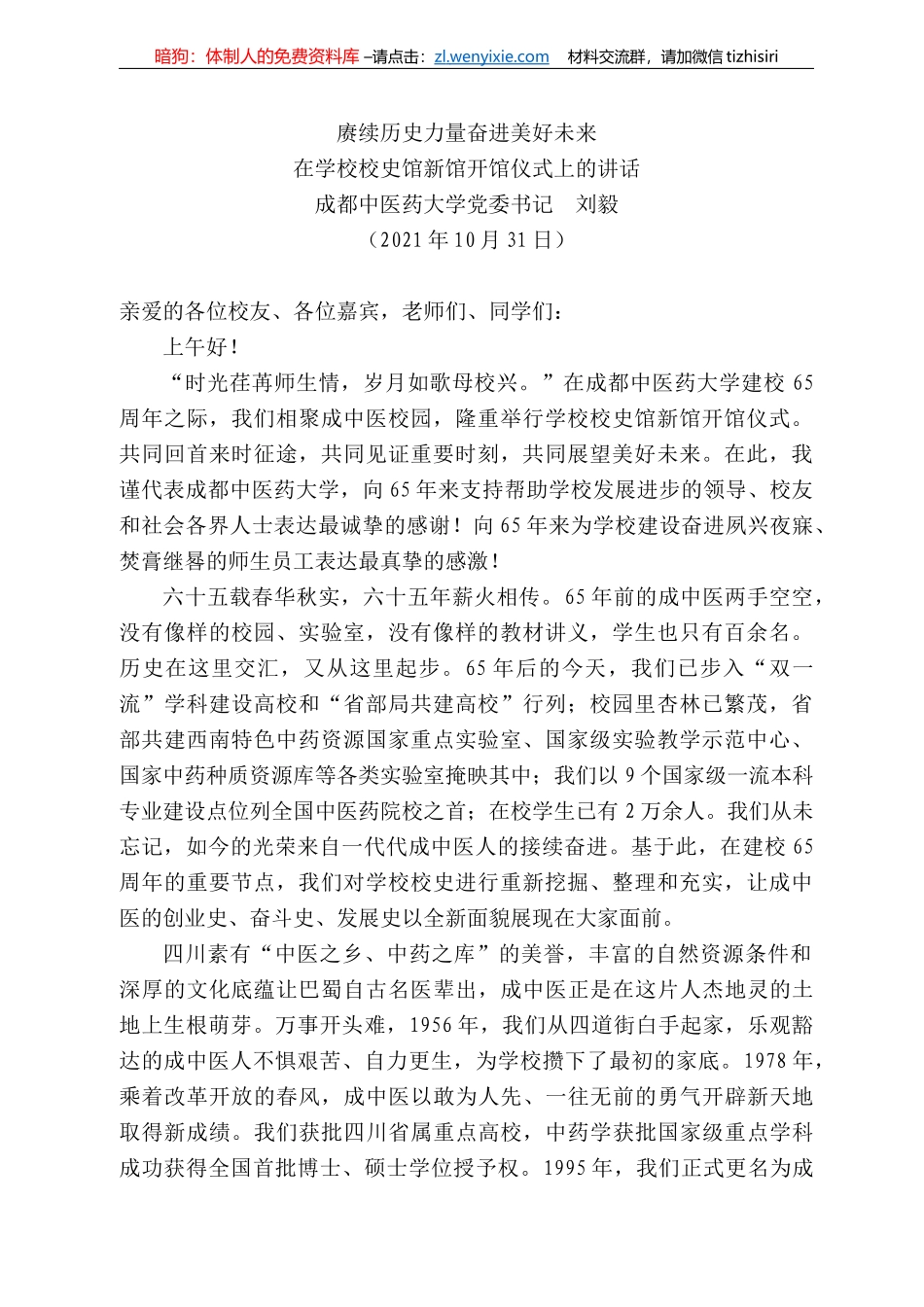 暗狗：体制人的免费资料库 –请点击：zl.wenyixie.com 材料交流群，请加微信 tizhisiri

赓续历史力量奋进美好未来
在学校校史馆新馆开馆仪式上的讲话
成都中医药大学党委书记 刘毅
（2021 年 10 月 31 日）

亲爱的各位校友、各位嘉宾，老师们、同学们：

上午好！

“时光荏苒师生情，岁月如歌母校兴。”在成都中医药大学建校 65 周年之际，我们相聚成中医校园，隆重举行学校校史馆新馆开馆仪式。共同回首来时征途，共同见证重要时刻，共同展望美好未来。在此，我谨代表成都中医药大学，向 65 年来支持帮助学校发展进步的领导、校友和社会各界人士表达最诚挚的感谢！向 65 年来为学校建设奋进夙兴夜寐、焚膏继晷的师生员工表达最真挚的感激！

六十五载春华秋实，六十五年薪火相传。65 年前的成中医两手空空，没有像样的校园、实验室，没有像样的教材讲义，学生也只有百余名。历史在这里交汇，又从这里起步。65 年后的今天，我们已步入“双一流”学科建设高校和“省部局共建高校”行列；校园里杏林已繁茂，省部共建西南特色中药资源国家重点实验室、国家级实验教学示范中心、国家中药种质资源库等各类实验室掩映其中；我们以 9 个国家级一流本科专业建设点位列全国中医药院校之首；在校学生已有 2 万余人。我们从未忘记，如今的光荣来自一代代成中医人的接续奋进。基于此，在建校 65 周年的重要节点，我们对学校校史进行重新挖掘、整理和充实，让成中医的创业史、奋斗史、发展史以全新面貌展现在大家面前。

四川素有“中医之乡、中药之库”的美誉，丰富的自然资源条件和深厚的文化底蕴让巴蜀自古名医辈出，成中医正是在这片人杰地灵的土地上生根萌芽。万事开头难，1956 年，我们从四道街白手起家，乐观豁达的成中医人不惧艰苦、自力更生，为学校攒下了最初的家底。1978 年，乘着改革开放的春风，成中医以敢为人先、一往无前的勇气开辟新天地取得新成绩。我们获批四川省属重点高校，中药学获批国家级重点学科成功获得全国首批博士、硕士学位授予权。1995 年，我们正式更名为成